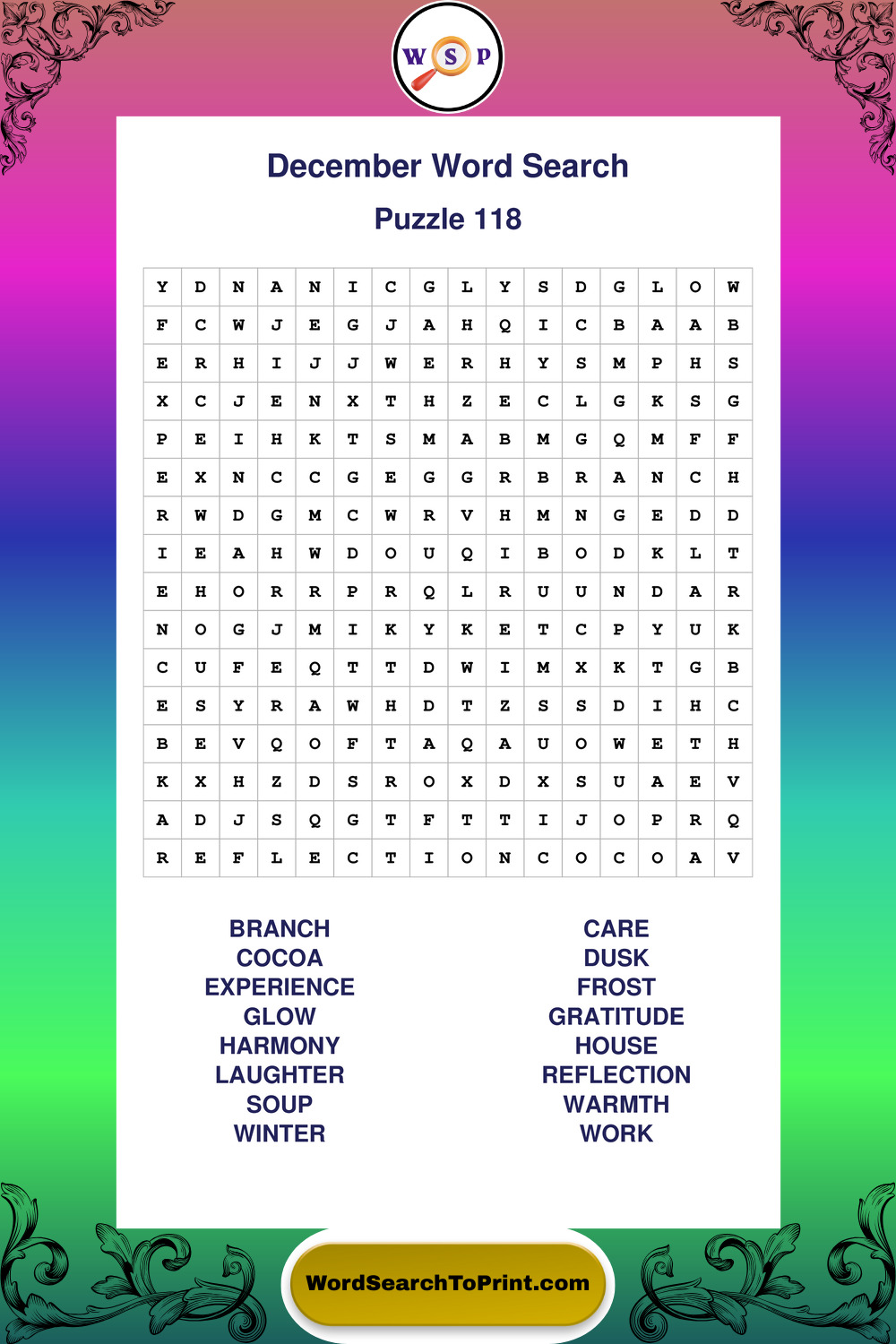 W S P

December Word Search

Puzzle 118

| Y | D | N | A | N | I | C | G | L | Y | S | D | G | L | O | W |
|---|---|---|---|---|---|---|---|---|---|---|---|---|---|---|---|
| F | C | W | J | E | G | J | A | H | Q | I | C | B | A | A | B |
| E | R | H | I | J | J | W | E | R | H | Y | S | M | P | H | S |
| X | C | J | E | N | X | T | H | Z | E | C | L | G | K | S | G |
| P | E | I | H | K | T | S | M | A | B | M | G | Q | M | F | F |
| E | X | N | C | C | G | E | G | G | R | B | R | A | N | C | H |
| R | W | D | G | M | C | W | R | V | H | M | N | G | E | D | D |
| I | E | A | H | W | D | O | U | Q | I | B | O | D | K | L | T |
| E | H | O | R | R | P | R | Q | L | R | U | U | N | D | A | R |
| N | O | G | J | M | I | K | Y | K | E | T | C | P | Y | U | K |
| C | U | F | E | Q | T | T | D | W | I | M | X | K | T | G | B |
| E | S | Y | R | A | W | H | D | T | Z | S | S | D | I | H | C |
| B | E | V | Q | O | F | T | A | Q | A | U | O | W | E | T | H |
| K | X | H | Z | D | S | R | O | X | D | X | S | U | A | E | V |
| A | D | J | S | Q | G | T | F | T | T | I | J | O | P | R | Q |
| R | E | F | L | E | C | T | I | O | N | C | O | C | O | A | V |

BRANCH
COCOA
EXPERIENCE
GLOW
HARMONY
LAUGHTER
SOUP
WINTER

CARE
DUSK
FROST
GRATITUDE
HOUSE
REFLECTION
WARMTH
WORK

WordSearchToPrint.com